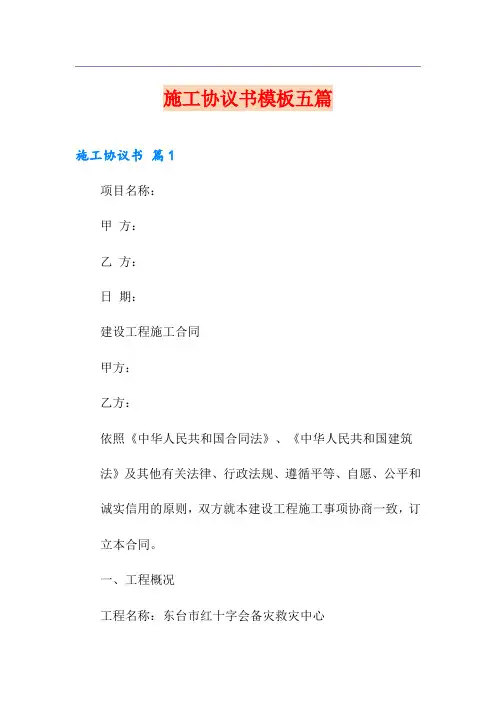 施工协议书模板五篇

施工协议书 篇1

项目名称：

甲 方：

乙 方：

日 期：

建设工程施工合同

甲方：

乙方：

依照《中华人民共和国合同法》、《中华人民共和国建筑法》及其他有关法律、行政法规、遵循平等、自愿、公平和诚实信用的原则，双方就本建设工程施工事项协商一致，订立本合同。

一、工程概况

工程名称：东台市红十字会备灾救灾中心